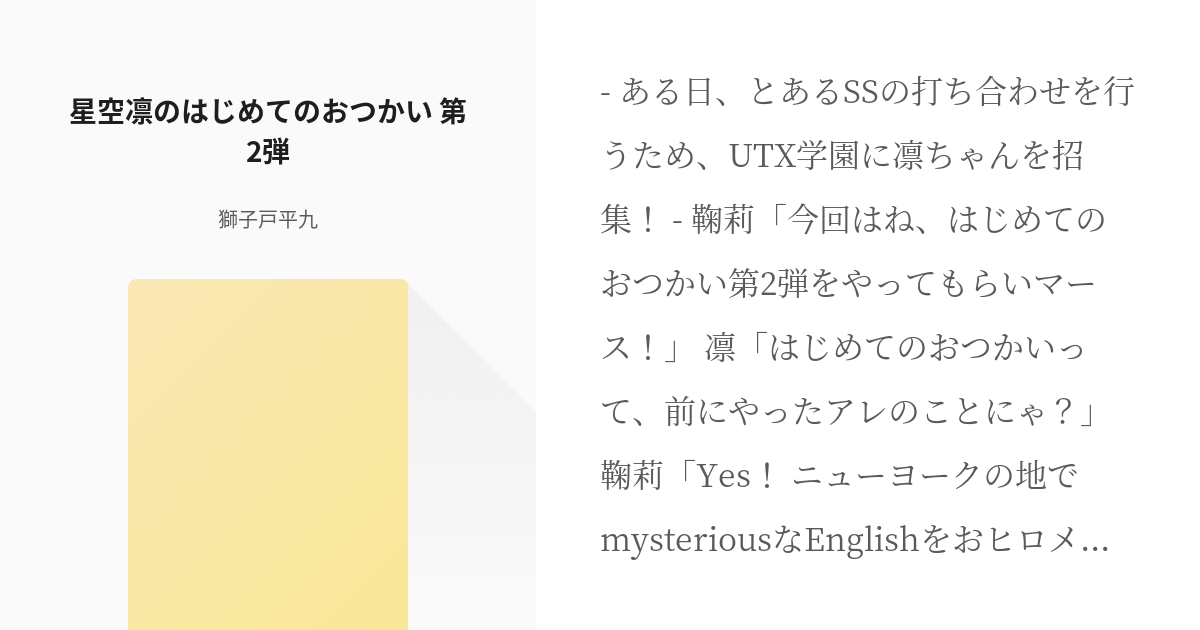 星空凛のはじめてのおつかい 第2弾

獅子戸平九

- ある日、とあるSSの打ち合わせを行うため、UTX学園に凛ちゃんを招集！ - 鞠莉「今回はね、はじめてのおつかい第2弾をやってもらいマース！」 凛「はじめてのおつかいって、前にやったアレのことにゃ？」 鞠莉「Yes！ ニューヨークの地でmysteriousなEnglishをおヒロメ…